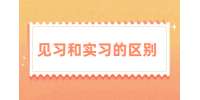 见习和实习的区别